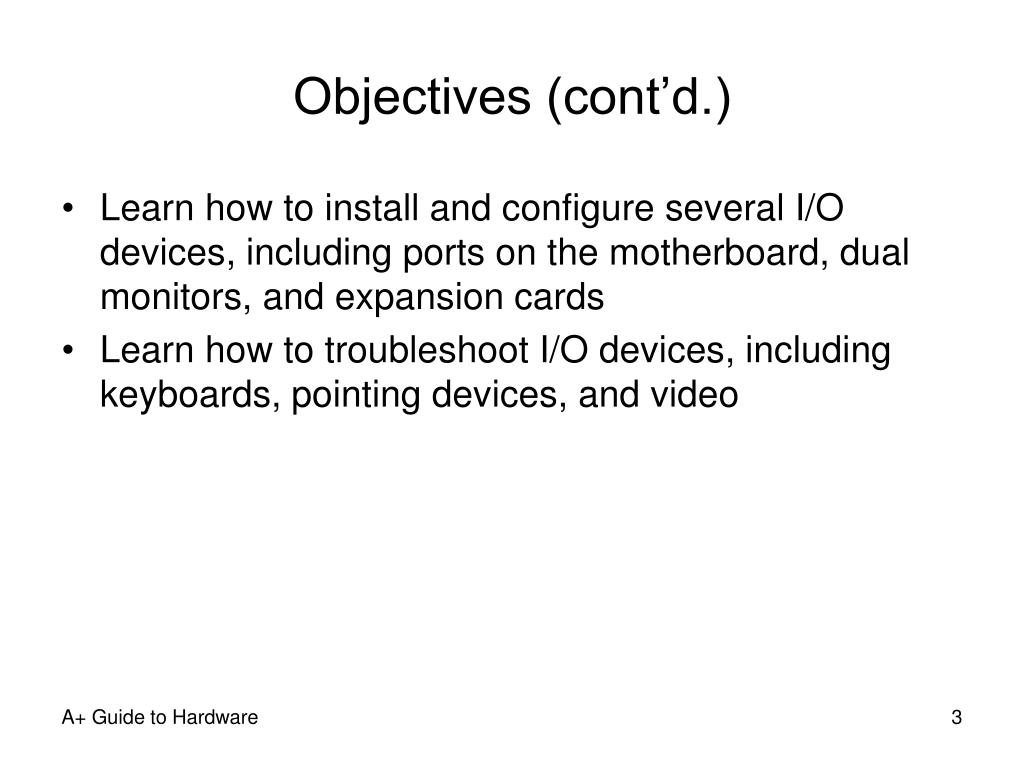 Objectives (cont’d.)

• Learn how to install and configure several I/O devices, including ports on the motherboard, dual monitors, and expansion cards
• Learn how to troubleshoot I/O devices, including keyboards, pointing devices, and video

A+ Guide to Hardware

3